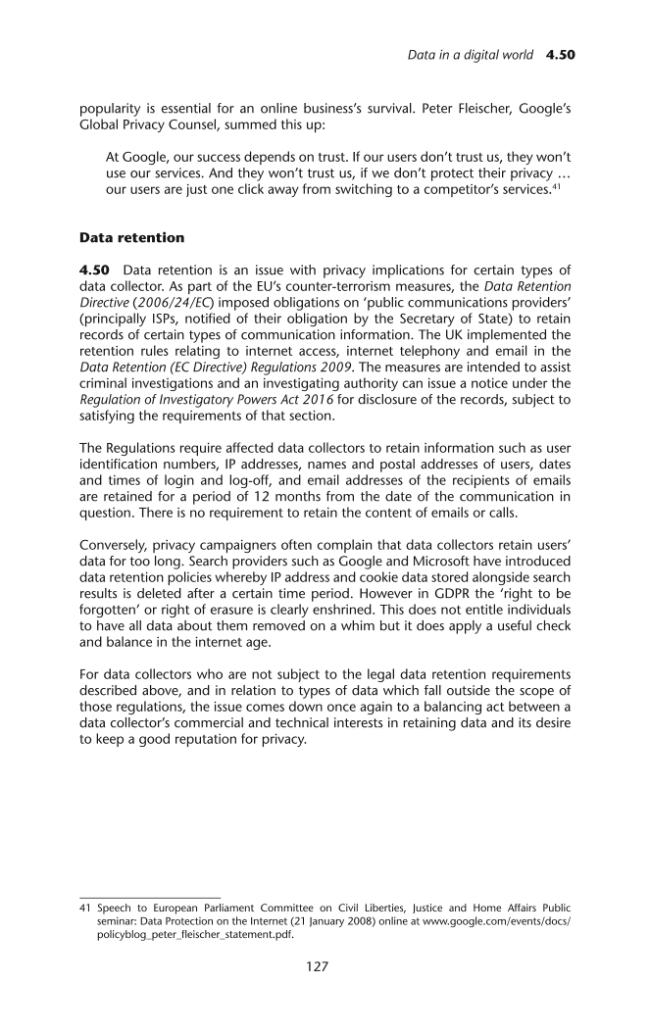 Data in a digital world 4.50

popularity is essential for an online business's survival. Peter Fleischer, Google's Global Privacy Counsel, summed this up:

At Google, our success depends on trust. If our users don't trust us, they won't use our services. And they won't trust us, if we don't protect their privacy … our users are just one click away from switching to a competitor's services.$^{41}$

Data retention

4.50 Data retention is an issue with privacy implications for certain types of data collector. As part of the EU's counter-terrorism measures, the Data Retention Directive (2006/24/EC) imposed obligations on 'public communications providers' (principally ISPs, notified of their obligation by the Secretary of State) to retain records of certain types of communication information. The UK implemented the retention rules relating to internet access, internet telephony and email in the Data Retention (EC Directive) Regulations 2009. The measures are intended to assist criminal investigations and an investigating authority can issue a notice under the Regulation of Investigatory Powers Act 2016 for disclosure of the records, subject to satisfying the requirements of that section.

The Regulations require affected data collectors to retain information such as user identification numbers, IP addresses, names and postal addresses of users, dates and times of login and log-off, and email addresses of the recipients of emails are retained for a period of 12 months from the date of the communication in question. There is no requirement to retain the content of emails or calls.

Conversely, privacy campaigners often complain that data collectors retain users' data for too long. Search providers such as Google and Microsoft have introduced data retention policies whereby IP address and cookie data stored alongside search results is deleted after a certain time period. However in GDPR the 'right to be forgotten' or right of erasure is clearly enshrined. This does not entitle individuals to have all data about them removed on a whim but it does apply a useful check and balance in the internet age.

For data collectors who are not subject to the legal data retention requirements described above, and in relation to types of data which fall outside the scope of those regulations, the issue comes down once again to a balancing act between a data collector's commercial and technical interests in retaining data and its desire to keep a good reputation for privacy.

41 Speech to European Parliament Committee on Civil Liberties, Justice and Home Affairs Public seminar: Data Protection on the Internet (21 January 2008) online at www.google.com/events/docs/policyblog_peter_fleischer_statement.pdf.

127